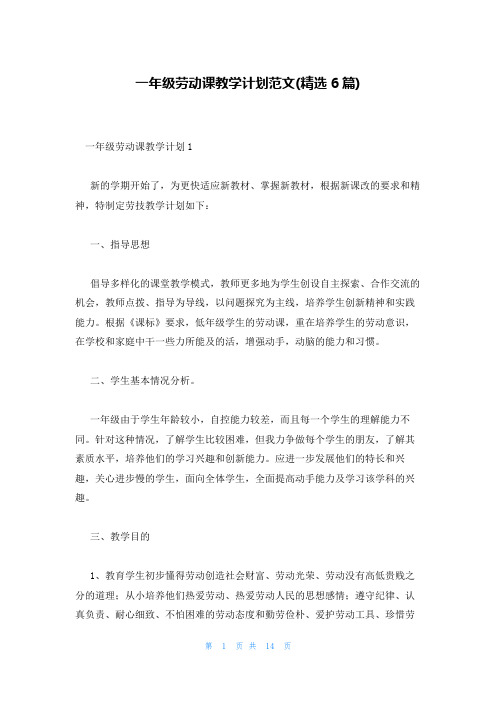 一年级劳动课教学计划范文(精选 6 篇)

一年级劳动课教学计划 1

新的学期开始了，为更快适应新教材、掌握新教材，根据新课改的要求和精神，特制定劳技教学计划如下：

一、指导思想

倡导多样化的课堂教学模式，教师更多地为学生创设自主探索、合作交流的机会，教师点拨、指导为导线，以问题探究为主线，培养学生创新精神和实践能力。根据《课标》要求，低年级学生的劳动课，重在培养学生的劳动意识，在学校和家庭中干一些力所能及的活，增强动手，动脑的能力和习惯。

二、学生基本情况分析。

一年级由于学生年龄较小，自控能力较差，而且每一个学生的理解能力不同。针对这种情况，了解学生比较困难，但我力争做每个学生的朋友，了解其素质水平，培养他们的学习兴趣和创新能力。应进一步发展他们的特长和兴趣，关心进步慢的学生，面向全体学生，全面提高动手能力及学习该学科的兴趣。

三、教学目的

1、教育学生初步懂得劳动创造社会财富、劳动光荣、劳动没有高低贵贱之分的道理；从小培养他们热爱劳动、热爱劳动人民的思想感情；遵守纪律、认真负责、耐心细致、不怕困难的劳动态度和勤劳俭朴、爱护劳动工具、珍惜劳

第 1 页 共 14 页